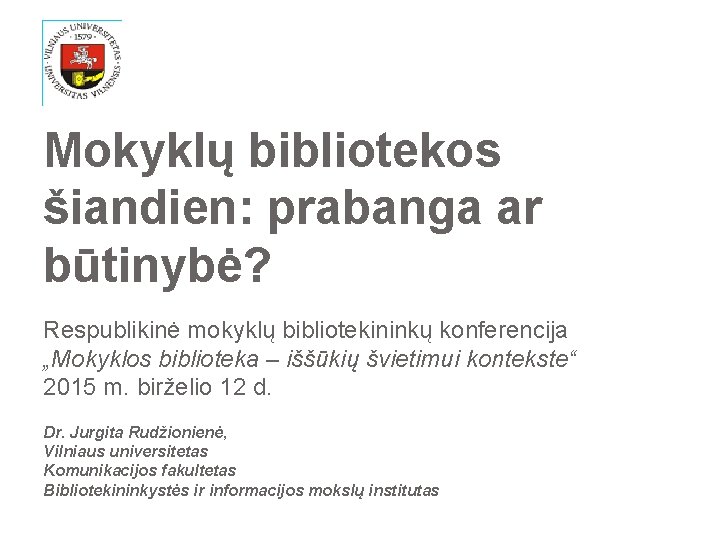 VILNIAUS UNIVERSITETAS · 1579 · UNIVERSITAS VILNENSIS

Mokyklų bibliotekos šiandien: prabanga ar būtinybė?

Respublikinė mokyklų bibliotekininkų konferencija „Mokyklos biblioteka – iššūkių švietimui kontekste“ 2015 m. birželio 12 d.

Dr. Jurgita Rudžionienė,
Vilniaus universitetas
Komunikacijos fakultetas
Bibliotekininkystės ir informacijos mokslų institutas